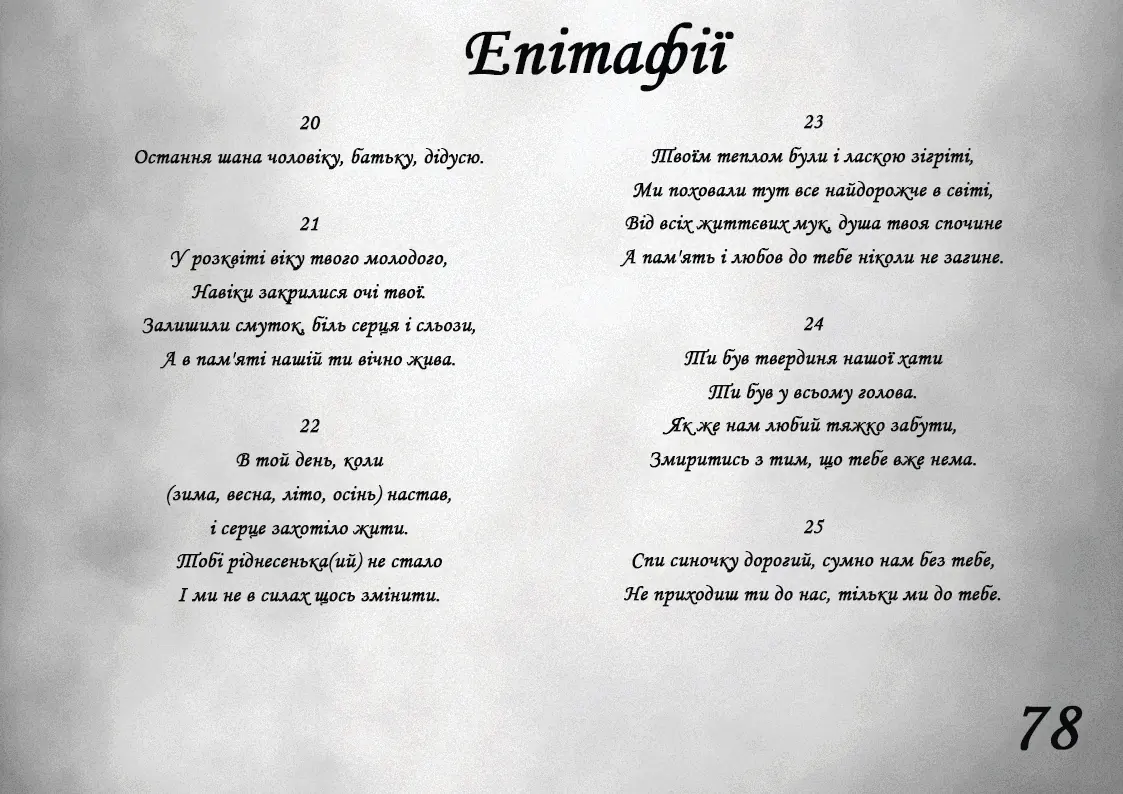 Епітафії

20
Остання шана чоловіку, батьку, дідусю.

21
У розквіті віку твого молодого,
Навіки закрилися очі твої.
Залишили смуток, біль серця і сльози,
А в пам'яті нашій ти вічно жива.

22
В той день, коли
(зима, весна, літо, осінь) настав,
і серце захотіло жити.
Тобі ріднесенька(ий) не стало
І ми не в силах щось змінити.

23
Твоїм теплом були і ласкою зігріті,
Ми поховали тут все найдорожче в світі,
Від всіх життєвих мук, душа твоя спочине
А пам'ять і любов до тебе ніколи не загине.

24
Ти був твердиня нашої хати
Ти був у всьому голова.
Як же нам любий тяжко забути,
Змиритись з тим, що тебе вже нема.

25
Спи синочку дорогий, сумно нам без тебе,
Не приходиш ти до нас, тільки ми до тебе.

78